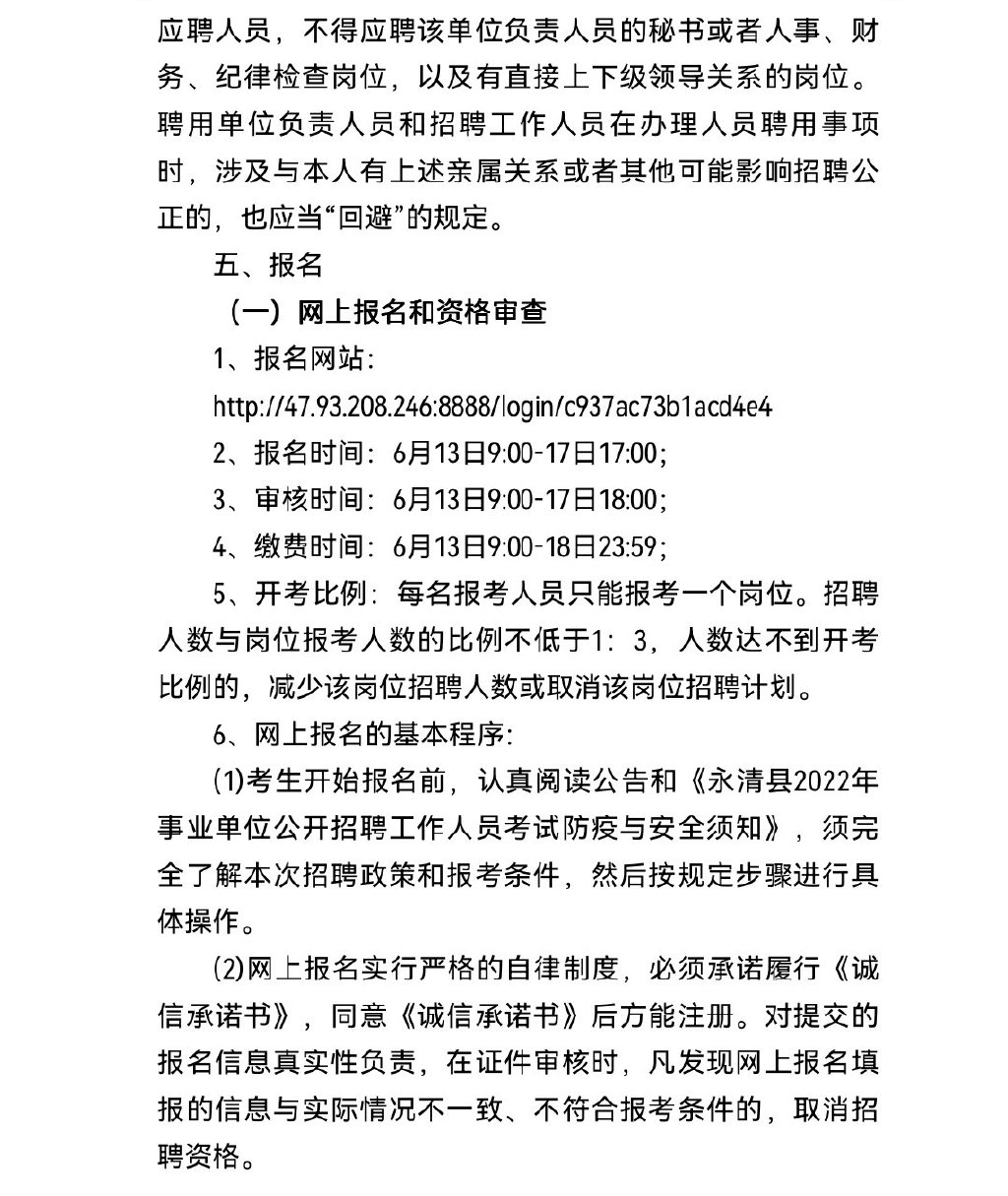 应聘人员，不得应聘该单位负责人员的秘书或者人事、财务、纪律检查岗位，以及有直接上下级领导关系的岗位。聘用单位负责人员和招聘工作人员在办理人员聘用事项时，涉及与本人有上述亲属关系或者其他可能影响招聘公正的，也应当“回避”的规定。

五、报名

（一）网上报名和资格审查

1、报名网站：

http://47.93.208.246:8888/login/c937ac73b1acd4e4

2、报名时间：6月13日9:00-17日17:00；

3、审核时间：6月13日9:00-17日18:00；

4、缴费时间：6月13日9:00-18日23:59；

5、开考比例：每名报考人员只能报考一个岗位。招聘人数与岗位报考人数的比例不低于1：3，人数达不到开考比例的，减少该岗位招聘人数或取消该岗位招聘计划。

6、网上报名的基本程序：

(1)考生开始报名前，认真阅读公告和《永清县2022年事业单位公开招聘工作人员考试防疫与安全须知》，须完全了解本次招聘政策和报考条件，然后按规定步骤进行具体操作。

(2)网上报名实行严格的自律制度，必须承诺履行《诚信承诺书》，同意《诚信承诺书》后方能注册。对提交的报名信息真实性负责，在证件审核时，凡发现网上报名填报的信息与实际情况不一致、不符合报考条件的，取消招聘资格。